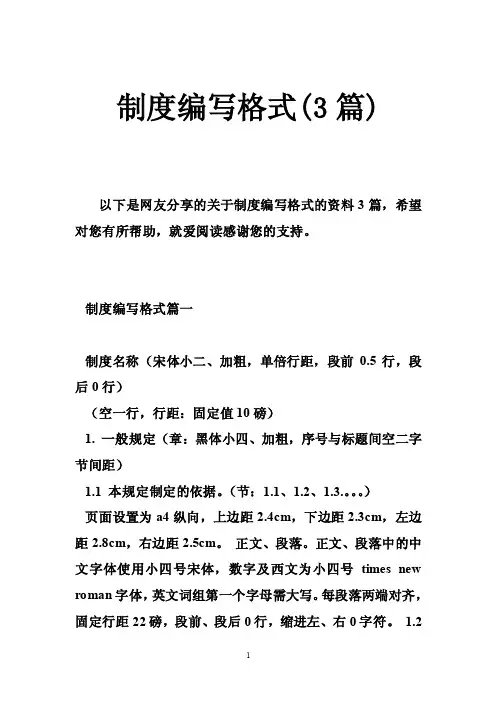 制度编写格式(3 篇)

以下是网友分享的关于制度编写格式的资料 3 篇，希望对您有所帮助，就爱阅读感谢您的支持。

制度编写格式篇一

制度名称（宋体小二、加粗，单倍行距，段前 0.5 行，段后 0 行）

（空一行，行距：固定值 10 磅）

1. 一般规定（章：黑体小四、加粗，序号与标题间空二字节间距）

1.1 本规定制定的依据。（节：1.1、1.2、1.3。。。）

页面设置为 a4 纵向，上边距 2.4cm，下边距 2.3cm，左边距 2.8cm，右边距 2.5cm。 正文、段落。正文、段落中的中文字体使用小四号宋体，数字及西文为小四号 times new roman 字体，英文词组第一个字母需大写。每段落两端对齐，固定行距 22 磅，段前、段后 0 行，缩进左、右 0 字符。 1.2

1